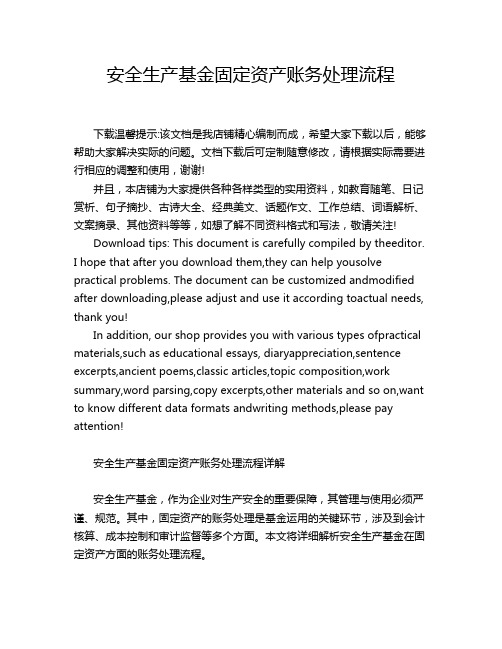 安全生产基金固定资产账务处理流程

下载温馨提示:该文档是我店铺精心编制而成，希望大家下载以后，能够帮助大家解决实际的问题。文档下载后可定制随意修改，请根据实际需要进行相应的调整和使用，谢谢!

并且，本店铺为大家提供各种各样类型的实用资料，如教育随笔、日记赏析、句子摘抄、古诗大全、经典美文、话题作文、工作总结、词语解析、文案摘录、其他资料等等，如想了解不同资料格式和写法，敬请关注!

Download tips: This document is carefully compiled by theeditor. I hope that after you download them,they can help yousolve practical problems. The document can be customized andmodified after downloading,please adjust and use it according toactual needs, thank you!

In addition, our shop provides you with various types ofpractical materials,such as educational essays, diaryappreciation,sentence excerpts,ancient poems,classic articles,topic composition,work summary,word parsing,copy excerpts,other materials and so on,want to know different data formats andwriting methods,please pay attention!

安全生产基金固定资产账务处理流程详解

安全生产基金，作为企业对生产安全的重要保障，其管理与使用必须严谨、规范。其中，固定资产的账务处理是基金运用的关键环节，涉及到会计核算、成本控制和审计监督等多个方面。本文将详细解析安全生产基金在固定资产方面的账务处理流程。